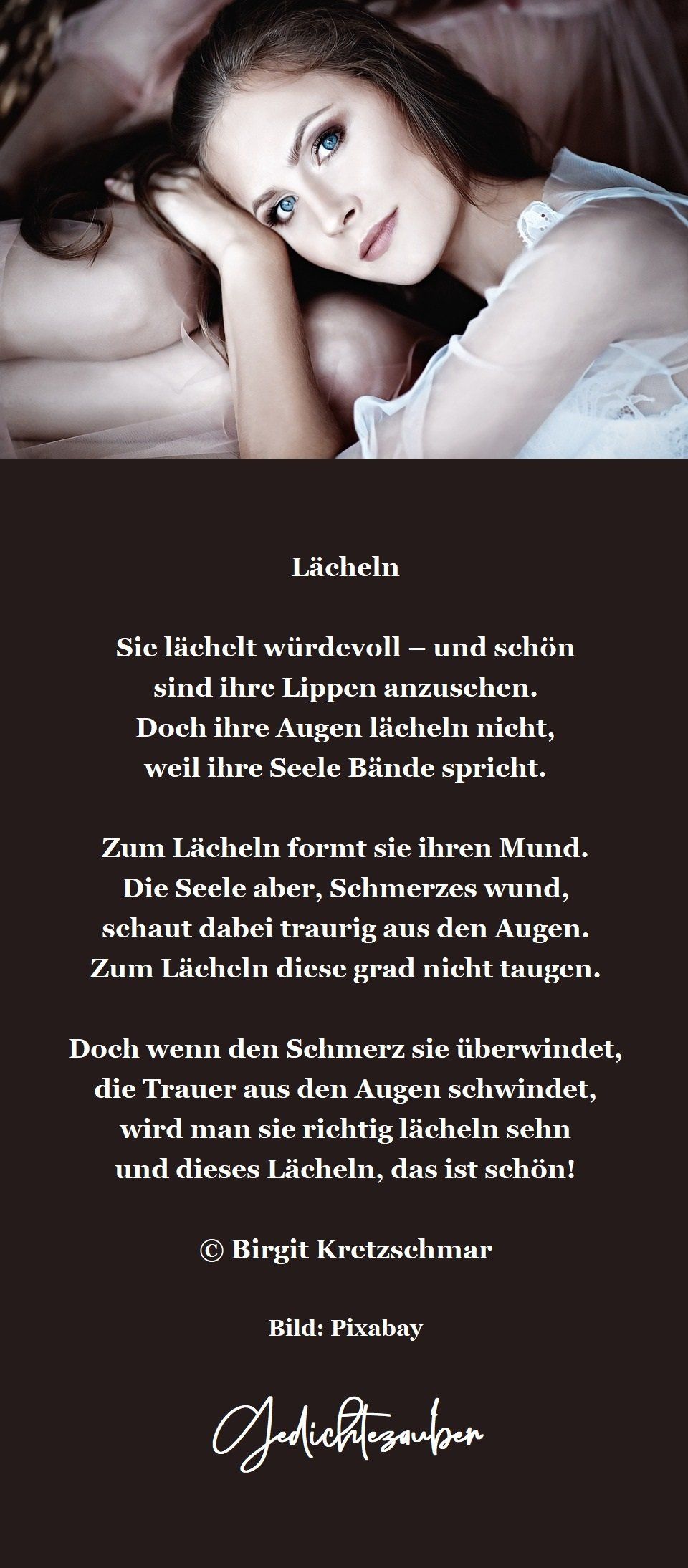 Lächeln

Sie lächelt würdevoll – und schön
sind ihre Lippen anzusehen.
Doch ihre Augen lächeln nicht,
weil ihre Seele Bände spricht.

Zum Lächeln formt sie ihren Mund.
Die Seele aber, Schmerzes wund,
schaut dabei traurig aus den Augen.
Zum Lächeln diese grad nicht taugen.

Doch wenn den Schmerz sie überwindet,
die Trauer aus den Augen schwindet,
wird man sie richtig lächeln sehn
und dieses Lächeln, das ist schön!

© Birgit Kretzschmar

Bild: Pixabay

Gedichtezauber